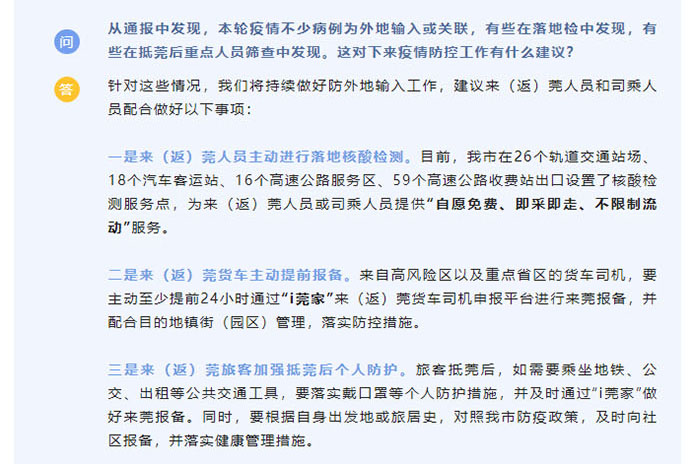 问

从通报中发现，本轮疫情不少病例为外地输入或关联，有些在落地检中发现，有些在抵莞后重点人员筛查中发现。这对下来疫情防控工作有什么建议？

答

针对这些情况，我们将持续做好防外地输入工作，建议来（返）莞人员和司乘人员配合做好以下事项：

一是来（返）莞人员主动进行落地核酸检测。目前，我市在26个轨道交通站场、18个汽车客运站、16个高速公路服务区、59个高速公路收费站出口设置了核酸检测服务点，为来（返）莞人员或司乘人员提供“自愿免费、即采即走、不限制流动”服务。

二是来（返）莞货车主动提前报备。来自高风险区以及重点省区的货车司机，要主动至少提前24小时通过“i莞家”来（返）莞货车司机申报平台进行来莞报备，并配合目的地镇街（园区）管理，落实防控措施。

三是来（返）莞旅客加强抵莞后个人防护。旅客抵莞后，如需要乘坐地铁、公交、出租等公共交通工具，要落实戴口罩等个人防护措施，并及时通过“i莞家”做好来莞报备。同时，要根据自身出发地或旅居史，对照我市防疫政策，及时向社区报备，并落实健康管理措施。